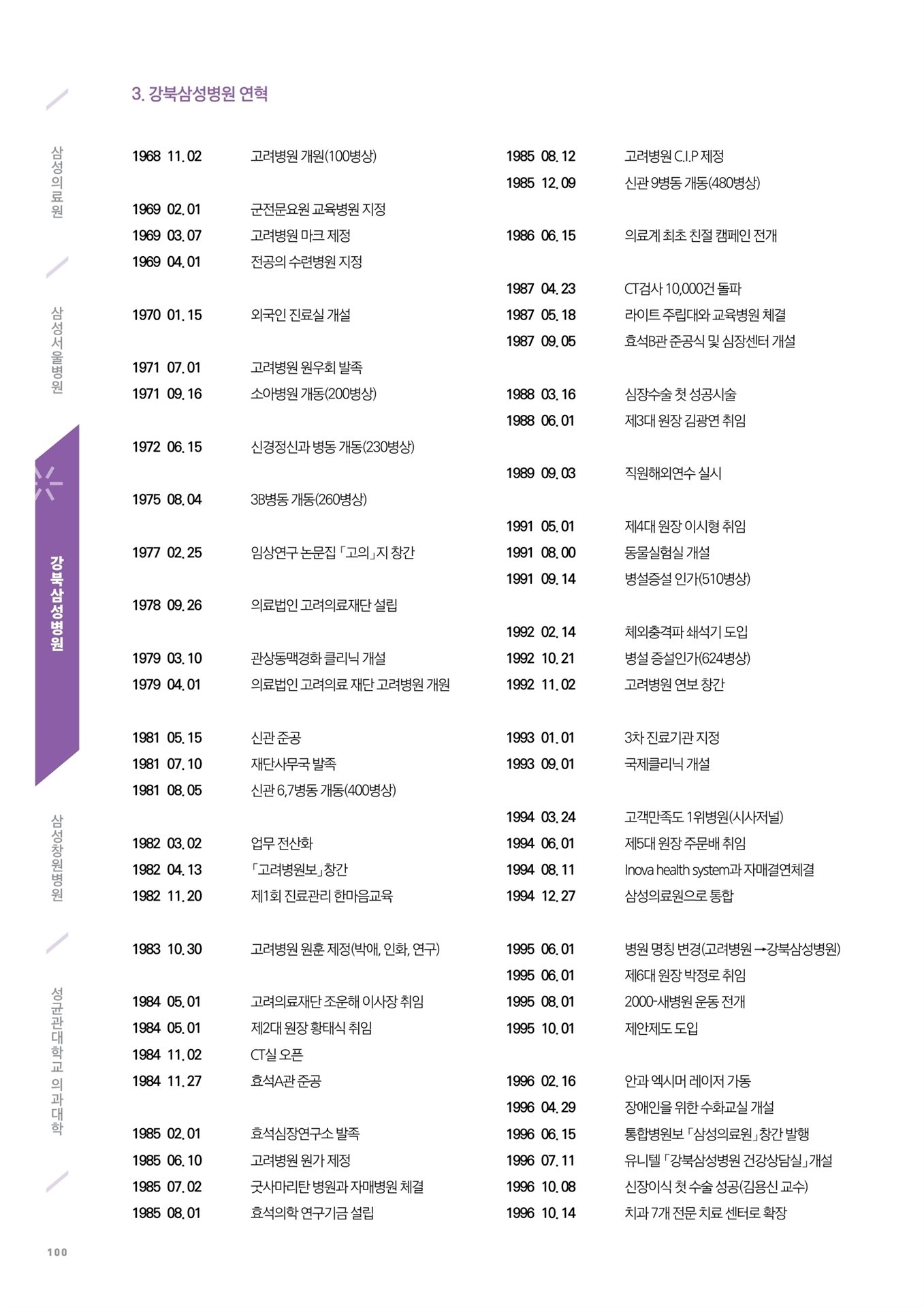 삼성의료원

삼성서울병원

강북삼성병원

삼성창원병원

성균관대학교 의과대학

3. 강북삼성병원 연혁

1968 11.02 고려병원 개원(100병상)

1969 02.01 군전문요원 교육병원 지정
1969 03.07 고려병원 마크 제정
1969 04.01 전공의 수련병원 지정

1970 01.15 외국인 진료실 개설

1971 07.01 고려병원 원우회 발족
1971 09.16 소아병원 개동(200병상)

1972 06.15 신경정신과 병동 개동(230병상)

1975 08.04 3B병동 개동(260병상)

1977 02.25 임상연구 논문집 「고의」지 창간

1978 09.26 의료법인 고려의료재단 설립

1979 03.10 관상동맥경화 클리닉 개설
1979 04.01 의료법인 고려의료 재단 고려병원 개원

1981 05.15 신관 준공
1981 07.10 재단사무국 발족
1981 08.05 신관 6,7병동 개동(400병상)

1982 03.02 업무 전산화
1982 04.13 「고려병원보」창간
1982 11.20 제1회 진료관리 한마음교육

1983 10.30 고려병원 원훈 제정(박애, 인화, 연구)

1984 05.01 고려의료재단 조운해 이사장 취임
1984 05.01 제2대 원장 황태식 취임
1984 11.02 CT실 오픈
1984 11.27 효석A관 준공

1985 02.01 효석심장연구소 발족
1985 06.10 고려병원 원가 제정
1985 07.02 굿사마리탄 병원과 자매병원 체결
1985 08.01 효석의학 연구기금 설립

1985 08.12 고려병원 C.I.P 제정
1985 12.09 신관 9병동 개동(480병상)

1986 06.15 의료계 최초 친절 캠페인 전개

1987 04.23 CT검사 10,000건 돌파
1987 05.18 라이트 주립대와 교육병원 체결
1987 09.05 효석B관 준공식 및 심장센터 개설

1988 03.16 심장수술 첫 성공시술
1988 06.01 제3대 원장 김광연 취임

1989 09.03 직원해외연수 실시

1991 05.01 제4대 원장 이시형 취임
1991 08.00 동물실험실 개설
1991 09.14 병설증설 인가(510병상)

1992 02.14 체외충격파 쇄석기 도입
1992 10.21 병설 증설인가(624병상)
1992 11.02 고려병원 연보 창간

1993 01.01 3차 진료기관 지정
1993 09.01 국제클리닉 개설

1994 03.24 고객만족도 1위병원(시사저널)
1994 06.01 제5대 원장 주문배 취임
1994 08.11 Inova health system과 자매결연체결
1994 12.27 삼성의료원으로 통합

1995 06.01 병원 명칭 변경(고려병원 →강북삼성병원)
1995 06.01 제6대 원장 박정로 취임
1995 08.01 2000-새병원 운동 전개
1995 10.01 제안제도 도입

1996 02.16 안과 엑시머 레이저 가동
1996 04.29 장애인을 위한 수화교실 개설
1996 06.15 통합병원보 「삼성의료원」창간 발행
1996 07.11 유니텔 「강북삼성병원 건강상담실」개설
1996 10.08 신장이식 첫 수술 성공(김용신 교수)
1996 10.14 치과 7개 전문 치료 센터로 확장

100